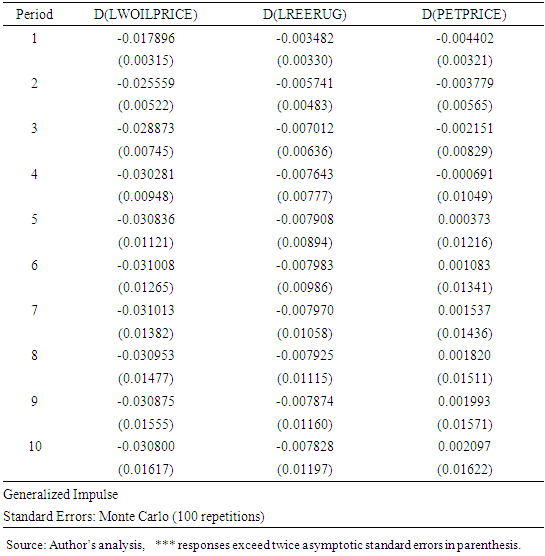 | Period | D(LWOILPRICE) | D(LREERUG) | D(PETPRICE) |
|---|---|---|---|
| 1 | -0.017896 | -0.003482 | -0.004402 |
| | (0.00315) | (0.00330) | (0.00321) |
| 2 | -0.025559 | -0.005741 | -0.003779 |
| | (0.00522) | (0.00483) | (0.00565) |
| 3 | -0.028873 | -0.007012 | -0.002151 |
| | (0.00745) | (0.00636) | (0.00829) |
| 4 | -0.030281 | -0.007643 | -0.000691 |
| | (0.00948) | (0.00777) | (0.01049) |
| 5 | -0.030836 | -0.007908 | 0.000373 |
| | (0.01121) | (0.00894) | (0.01216) |
| 6 | -0.031008 | -0.007983 | 0.001083 |
| | (0.01265) | (0.00986) | (0.01341) |
| 7 | -0.031013 | -0.007970 | 0.001537 |
| | (0.01382) | (0.01058) | (0.01436) |
| 8 | -0.030953 | -0.007925 | 0.001820 |
| | (0.01477) | (0.01115) | (0.01511) |
| 9 | -0.030875 | -0.007874 | 0.001993 |
| | (0.01555) | (0.01160) | (0.01571) |
| 10 | -0.030800 | -0.007828 | 0.002097 |
| | (0.01617) | (0.01197) | (0.01622) |

Generalized Impulse
Standard Errors: Monte Carlo (100 repetitions)

Source: Author's analysis, *** responses exceed twice asymptotic standard errors in parenthesis.